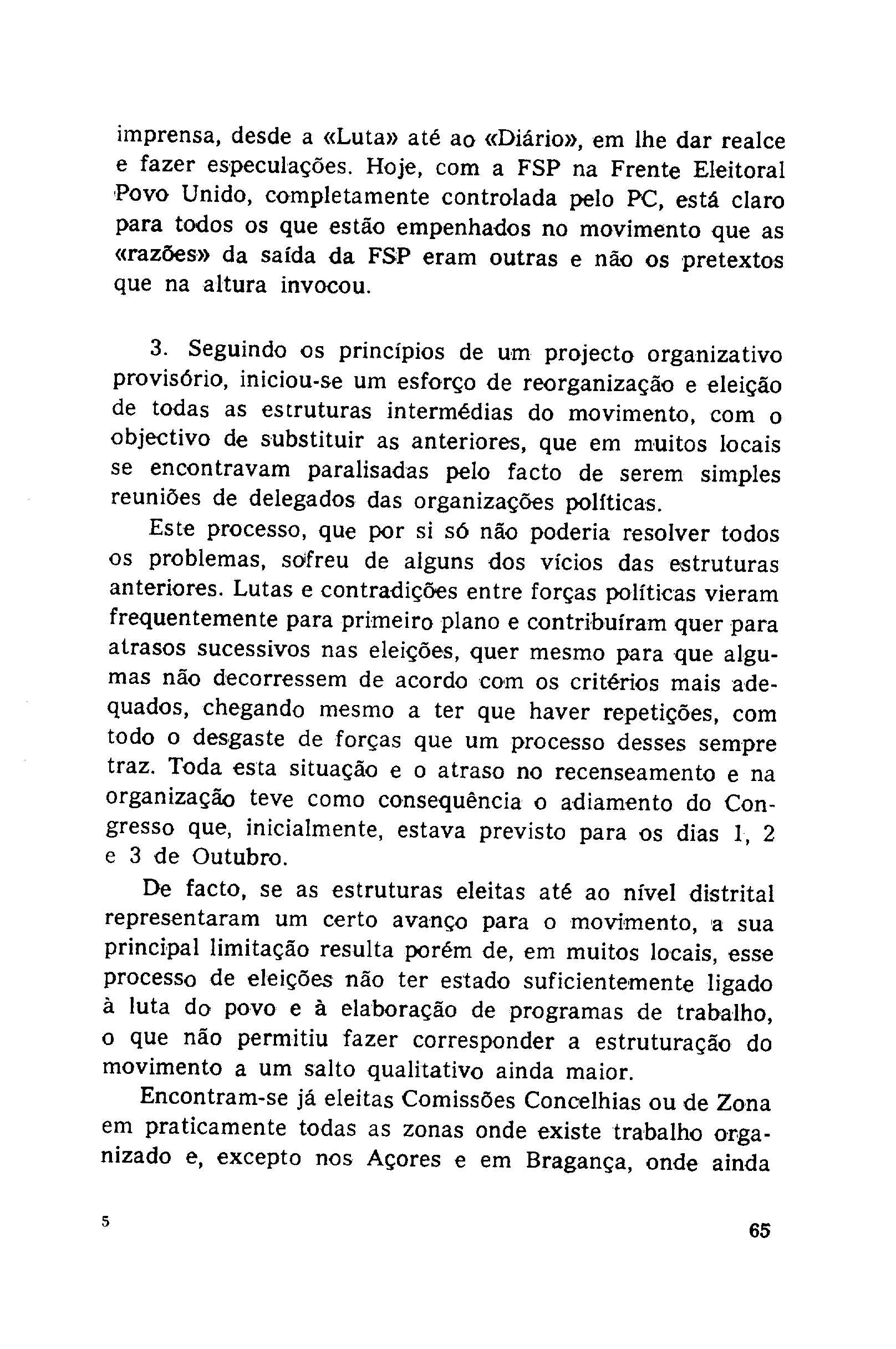 imprensa, desde a «Luta» até ao «Diário», em lhe dar realce e fazer especulações. Hoje, com a FSP na Frente Eleitoral Povo Unido, completamente controlada pelo PC, está claro para todos os que estão empenhados no movimento que as «razões» da saída da FSP eram outras e não os pretextos que na altura invocou.

3. Seguindo os princípios de um projecto organizativo provisório, iniciou-se um esforço de reorganização e eleição de todas as estruturas intermédias do movimento, com o objectivo de substituir as anteriores, que em muitos locais se encontravam paralisadas pelo facto de serem simples reuniões de delegados das organizações políticas.

Este processo, que por si só não poderia resolver todos os problemas, sofreu de alguns dos vícios das estruturas anteriores. Lutas e contradições entre forças políticas vieram frequentemente para primeiro plano e contribuíram quer para atrasos sucessivos nas eleições, quer mesmo para que algumas não decorressem de acordo com os critérios mais adequados, chegando mesmo a ter que haver repetições, com todo o desgaste de forças que um processo desses sempre traz. Toda esta situação e o atraso no recenseamento e na organização teve como consequência o adiamento do Congresso que, inicialmente, estava previsto para os dias 1, 2 e 3 de Outubro.

De facto, se as estruturas eleitas até ao nível distrital representaram um certo avanço para o movimento, a sua principal limitação resulta porém de, em muitos locais, esse processo de eleições não ter estado suficientemente ligado à luta do povo e à elaboração de programas de trabalho, o que não permitiu fazer corresponder a estruturação do movimento a um salto qualitativo ainda maior.

Encontram-se já eleitas Comissões Concelhias ou de Zona em praticamente todas as zonas onde existe trabalho organizado e, excepto nos Açores e em Bragança, onde ainda

5

65